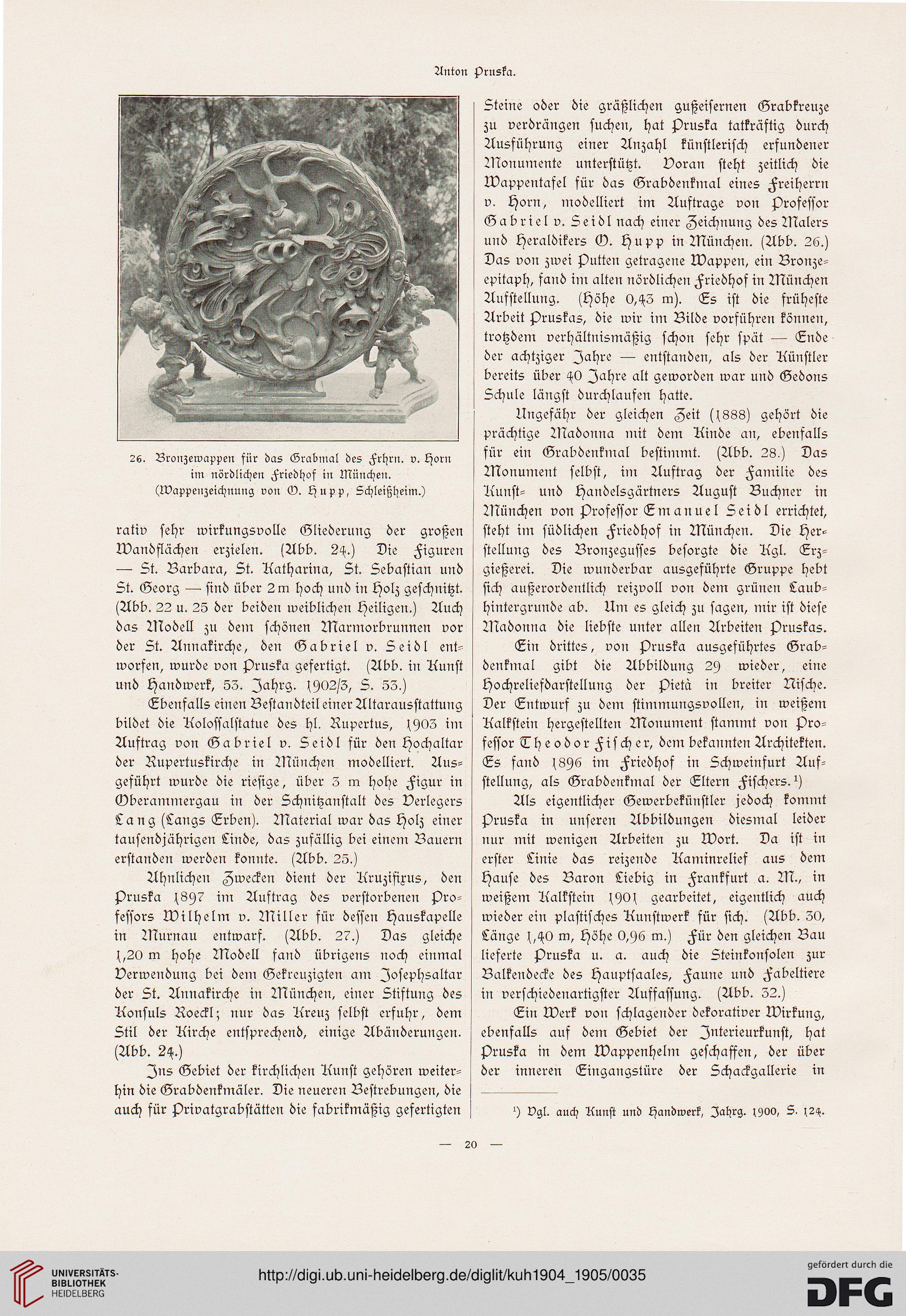 Anton Pruska.

26. Bronzewappen für das Grabmal des Frhrn. v. Horn im nördlichen Friedhof in München. (Wappenzeichnung von O. Hupp, Schleißheim.)

rativ sehr wirkungsvolle Gliederung der großen Wandflächen erzielen. (Abb. 24.) Die Figuren — St. Barbara, St. Katharina, St. Sebastian und St. Georg — sind über 2 m hoch und in Holz geschnitzt. (Abb. 22 u. 25 der beiden weiblichen Heiligen.) Auch das Modell zu dem schönen Marmorbrunnen vor der St. Annakirche, den Gabriel v. Seidl entworfen, wurde von Pruska gefertigt. (Abb. in Kunst und Handwerk, 53. Jahrg. 1902/3, S. 53.)

Ebenfalls einen Bestandteil einer Altarausstattung bildet die Kolossalstatue des hl. Rupertus, 1903 im Auftrag von Gabriel v. Seidl für den Hochaltar der Rupertuskirche in München modelliert. Ausgeführt wurde die riesige, über 3 m hohe Figur in Oberammergau in der Schnitzanstalt des Verlegers Lang (Langs Erben). Material war das Holz einer tausendjährigen Linde, das zufällig bei einem Bauern erstanden werden konnte. (Abb. 25.)

Ähnlichen Zwecken dient der Kruzifixus, den Pruska 1897 im Auftrag des verstorbenen Professors Wilhelm v. Miller für dessen Hauskapelle in Murnau entwarf. (Abb. 27.) Das gleiche 1,20 m hohe Modell fand übrigens noch einmal Verwendung bei dem Gekreuzigten am Josephsaltar der St. Annakirche in München, einer Stiftung des Konsuls Roeckl; nur das Kreuz selbst erfuhr, dem Stil der Kirche entsprechend, einige Abänderungen. (Abb. 24.)

Ins Gebiet der kirchlichen Kunst gehören weiterhin die Grabdenkmäler. Die neueren Bestrebungen, die auch für Privatgrabstätten die fabrikmäßig gefertigten Steine oder die gräßlichen gußeisernen Grabkreuze zu verdrängen suchen, hat Pruska tatkräftig durch Ausführung einer Anzahl künstlerisch erfundener Monumente unterstützt. Voran steht zeitlich die Wappentafel für das Grabdenkmal eines Freiherrn v. Horn, modelliert im Auftrage von Professor Gabriel v. Seidl nach einer Zeichnung des Malers und Heraldikers O. Hupp in München. (Abb. 26.) Das von zwei Putten getragene Wappen, ein Bronzeepitaph, fand im alten nördlichen Friedhof in München Aufstellung. (Höhe 0,43 m). Es ist die früheste Arbeit Pruskas, die wir im Bilde vorführen können, trotzdem verhältnismäßig schon sehr spät — Ende der achtziger Jahre — entstanden, als der Künstler bereits über 40 Jahre alt geworden war und Gedons Schule längst durchlaufen hatte.

Ungefähr der gleichen Zeit (1888) gehört die prächtige Madonna mit dem Kinde an, ebenfalls für ein Grabdenkmal bestimmt. (Abb. 28.) Das Monument selbst, im Auftrag der Familie des Kunst- und Handelsgärtners August Buchner in München von Professor Emanuel Seidl errichtet, steht im südlichen Friedhof in München. Die Herstellung des Bronzegusses besorgte die Kgl. Erzgießerei. Die wunderbar ausgeführte Gruppe hebt sich außerordentlich reizvoll von dem grünen Laubhintergrunde ab. Um es gleich zu sagen, mir ist diese Madonna die liebste unter allen Arbeiten Pruskas.

Ein drittes, von Pruska ausgeführtes Grabdenkmal gibt die Abbildung 29 wieder, eine Hochreliefdarstellung der Pietà in breiter Nische. Der Entwurf zu dem stimmungsvollen, in weißem Kalkstein hergestellten Monument stammt von Professor Theodor Fischer, dem bekannten Architekten. Es fand 1896 im Friedhof in Schweinfurt Aufstellung, als Grabdenkmal der Eltern Fischers.¹)

Als eigentlicher Gewerbekünstler jedoch kommt Pruska in unseren Abbildungen diesmal leider nur mit wenigen Arbeiten zu Wort. Da ist in erster Linie das reizende Kaminrelief aus dem Hause des Baron Liebig in Frankfurt a. M., in weißem Kalkstein 1901 gearbeitet, eigentlich auch wieder ein plastisches Kunstwerk für sich. (Abb. 30, Länge 1,40 m, Höhe 0,96 m.) Für den gleichen Bau lieferte Pruska u. a. auch die Steinkonsolen zur Balkendecke des Hauptsaales, Faune und Fabeltiere in verschiedenartigster Auffassung. (Abb. 32.)

Ein Werk von schlagender dekorativer Wirkung, ebenfalls auf dem Gebiet der Interieurkunst, hat Pruska in dem Wappenhelm geschaffen, der über der inneren Eingangstüre der Schackgallerie in

¹) Vgl. auch Kunst und Handwerk, Jahrg. 1900, S. 124.

— 20 —

UNIVERSITÄTS-BIBLIOTHEK HEIDELBERG

http://digi.ub.uni-heidelberg.de/diglit/kuh1904_1905/0035

gefördert durch die DFG